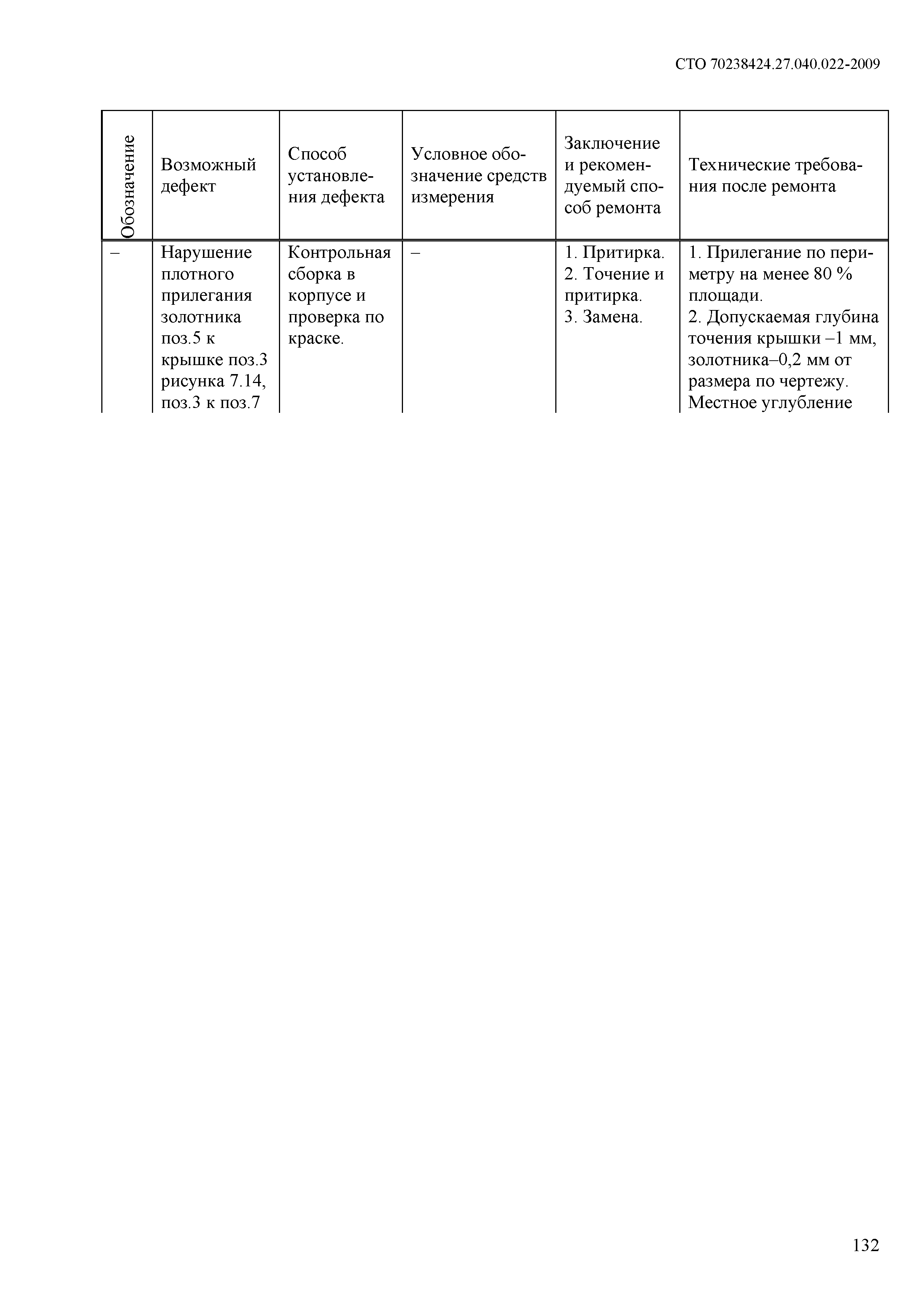 СТО 70238424.27.040.022-2009

| Обозначение | Возможный дефект | Способ установления дефекта | Условное обозначение средств измерения | Заключение и рекомендуемый способ ремонта | Технические требования после ремонта |
|---|---|---|---|---|---|
| – | Нарушение плотного прилегания золотника поз.5 к крышке поз.3 рисунка 7.14, поз.3 к поз.7 | Контрольная сборка в корпусе и проверка по краске. | – | 1. Притирка. 2. Точение и притирка. 3. Замена. | 1. Прилегание по периметру на менее 80 % площади. 2. Допускаемая глубина точения крышки –1 мм, золотника–0,2 мм от размера по чертежу. Местное углубление |

132